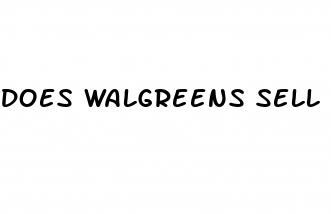 DOES WALGREENS SELL